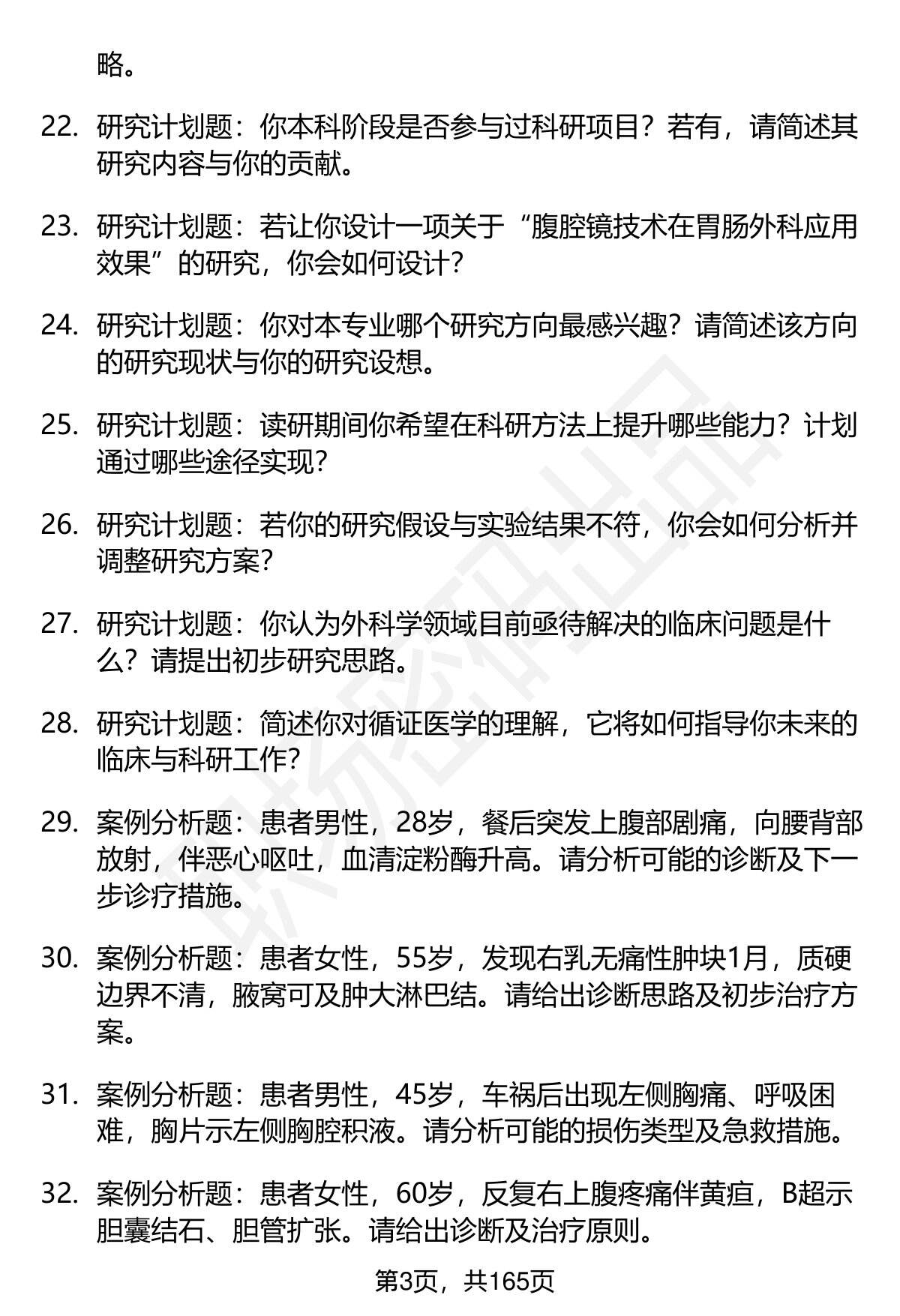 略。

22. 研究计划题：你本科阶段是否参与过科研项目？若有，请简述其研究内容与你的贡献。

23. 研究计划题：若让你设计一项关于“腹腔镜技术在胃肠外科应用效果”的研究，你会如何设计？

24. 研究计划题：你对本专业哪个研究方向最感兴趣？请简述该方向的研究现状与你的研究设想。

25. 研究计划题：读研期间你希望在科研方法上提升哪些能力？计划通过哪些途径实现？

26. 研究计划题：若你的研究假设与实验结果不符，你会如何分析并调整研究方案？

27. 研究计划题：你认为外科学领域目前亟待解决的临床问题是什么？请提出初步研究思路。

28. 研究计划题：简述你对循证医学的理解，它将如何指导你未来的临床与科研工作？

29. 案例分析题：患者男性，28岁，餐后突发上腹部剧痛，向腰背部放射，伴恶心呕吐，血清淀粉酶升高。请分析可能的诊断及下一步诊疗措施。

30. 案例分析题：患者女性，55岁，发现右乳无痛性肿块1月，质硬边界不清，腋窝可及肿大淋巴结。请给出诊断思路及初步治疗方案。

31. 案例分析题：患者男性，45岁，车祸后出现左侧胸痛、呼吸困难，胸片示左侧胸腔积液。请分析可能的损伤类型及急救措施。

32. 案例分析题：患者女性，60岁，反复右上腹疼痛伴黄疸，B超示胆囊结石、胆管扩张。请给出诊断及治疗原则。

第3页，共165页